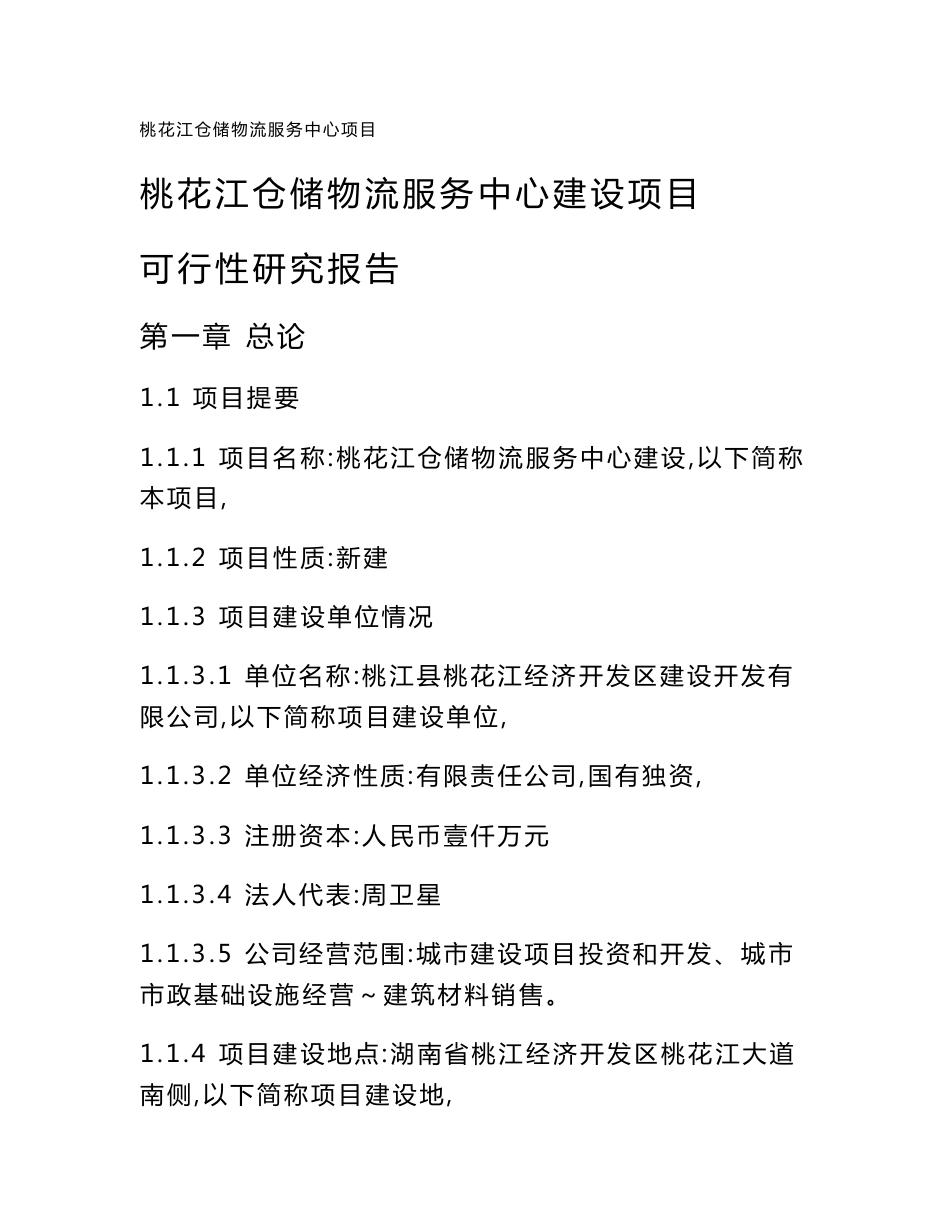 桃花江仓储物流服务中心项目

桃花江仓储物流服务中心建设项目

可行性研究报告

第一章 总论

1.1 项目提要

1.1.1 项目名称:桃花江仓储物流服务中心建设,以下简称本项目,

1.1.2 项目性质:新建

1.1.3 项目建设单位情况

1.1.3.1 单位名称:桃江县桃花江经济开发区建设开发有限公司,以下简称项目建设单位,

1.1.3.2 单位经济性质:有限责任公司,国有独资,

1.1.3.3 注册资本:人民币壹仟万元

1.1.3.4 法人代表:周卫星

1.1.3.5 公司经营范围:城市建设项目投资和开发、城市市政基础设施经营~建筑材料销售。

1.1.4 项目建设地点:湖南省桃江经济开发区桃花江大道南侧,以下简称项目建设地,